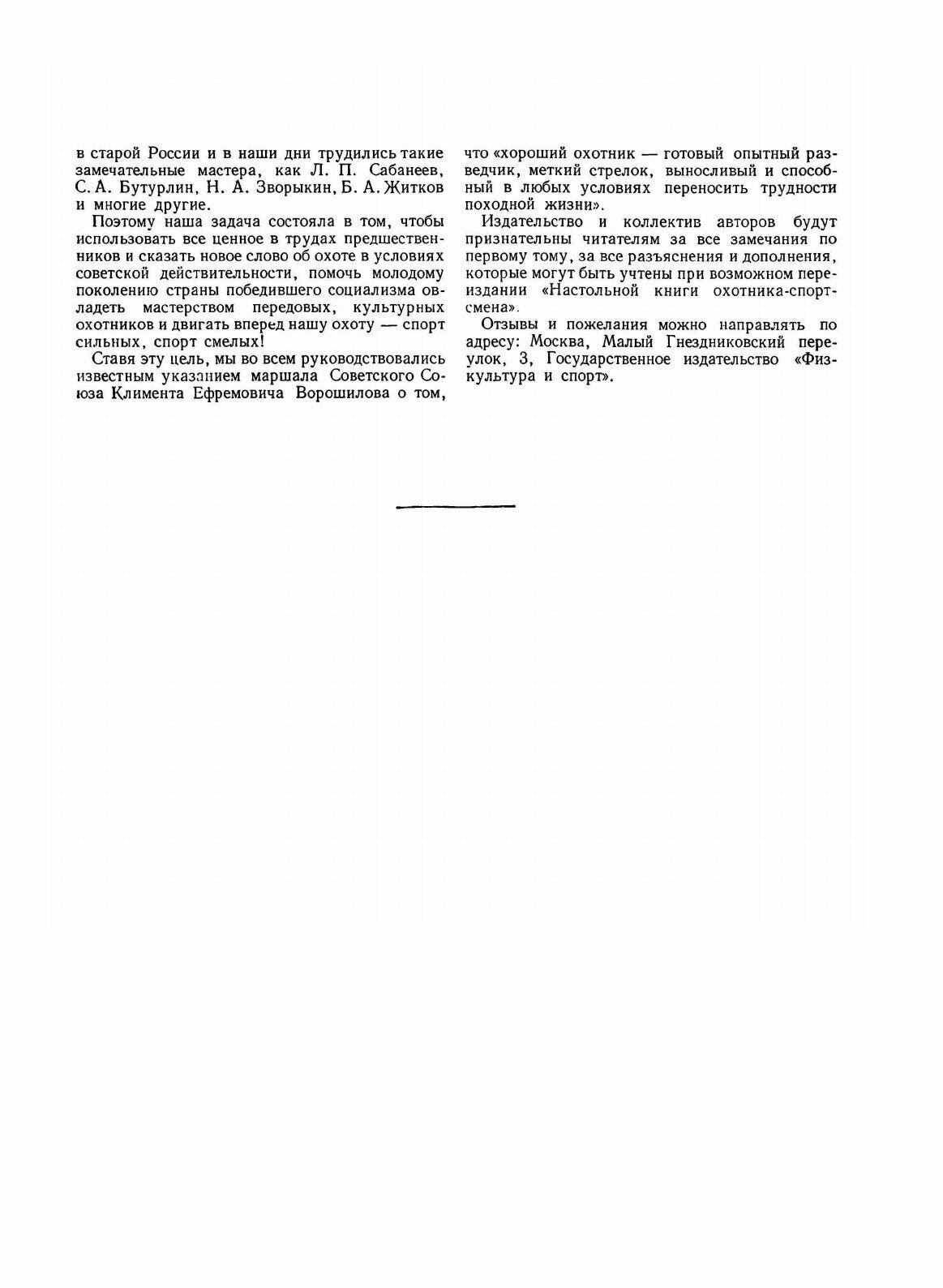 в старой России и в наши дни трудились такие замечательные мастера, как Л. П. Сабанеев, С. А. Бутурлин, Н. А. Зворыкин, Б. А. Житков и многие другие.

Поэтому наша задача состояла в том, чтобы использовать все ценное в трудах предшественников и сказать новое слово об охоте в условиях советской действительности, помочь молодому поколению страны победившего социализма овладеть мастерством передовых, культурных охотников и двигать вперед нашу охоту — спорт сильных, спорт смелых!

Ставя эту цель, мы во всем руководствовались известным указанием маршала Советского Союза Климента Ефремовича Ворошилова о том, что «хороший охотник — готовый опытный разведчик, меткий стрелок, выносливый и способный в любых условиях переносить трудности походной жизни».

Издательство и коллектив авторов будут признательны читателям за все замечания по первому тому, за все разъяснения и дополнения, которые могут быть учтены при возможном переиздании «Настольной книги охотника-спортсмена».

Отзывы и пожелания можно направлять по адресу: Москва, Малый Гнездниковский переулок, 3, Государственное издательство «Физкультура и спорт».